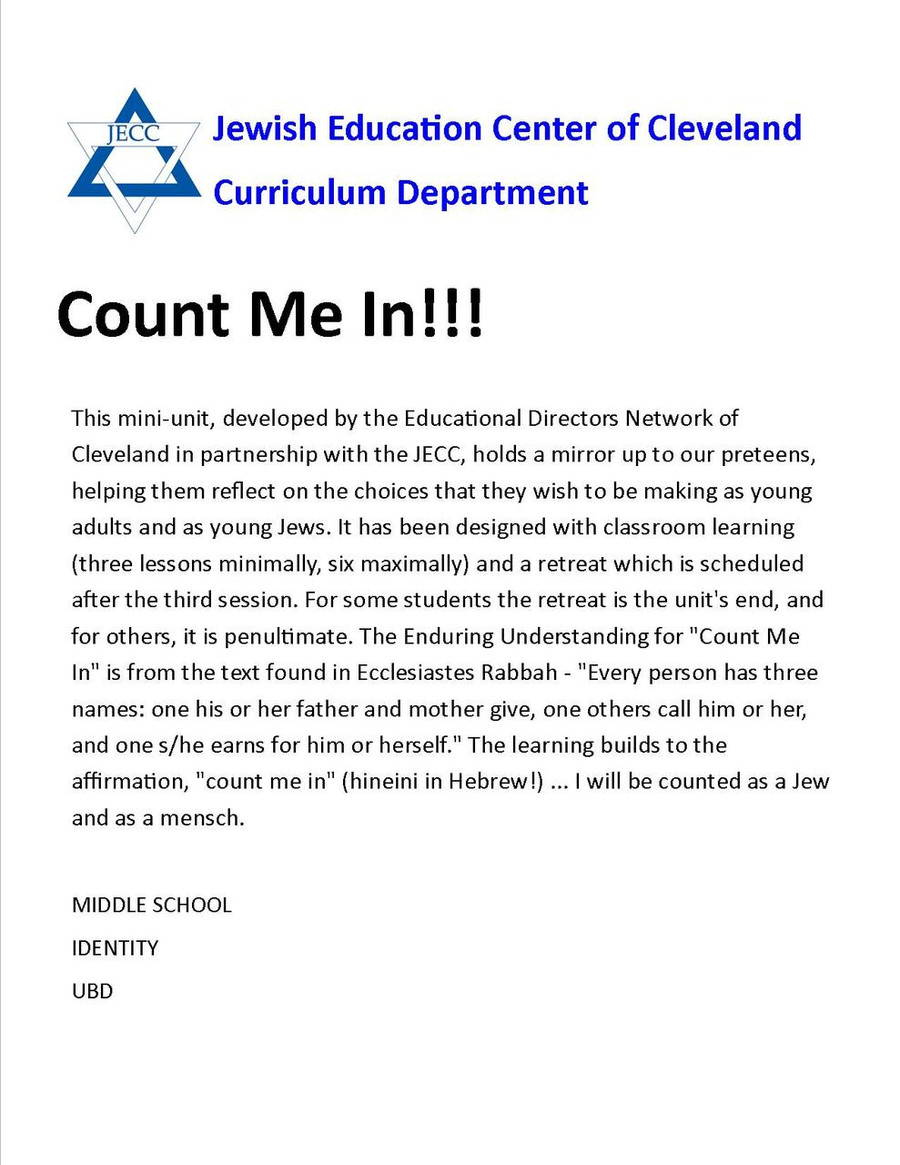 JECC

Jewish Education Center of Cleveland
Curriculum Department

Count Me In!!!

This mini-unit, developed by the Educational Directors Network of Cleveland in partnership with the JECC, holds a mirror up to our preteens, helping them reflect on the choices that they wish to be making as young adults and as young Jews. It has been designed with classroom learning (three lessons minimally, six maximally) and a retreat which is scheduled after the third session. For some students the retreat is the unit's end, and for others, it is penultimate. The Enduring Understanding for "Count Me In" is from the text found in Ecclesiastes Rabbah - "Every person has three names: one his or her father and mother give, one others call him or her, and one s/he earns for him or herself." The learning builds to the affirmation, "count me in" (hineini in Hebrew!) ... I will be counted as a Jew and as a mensch.

MIDDLE SCHOOL
IDENTITY
UBD